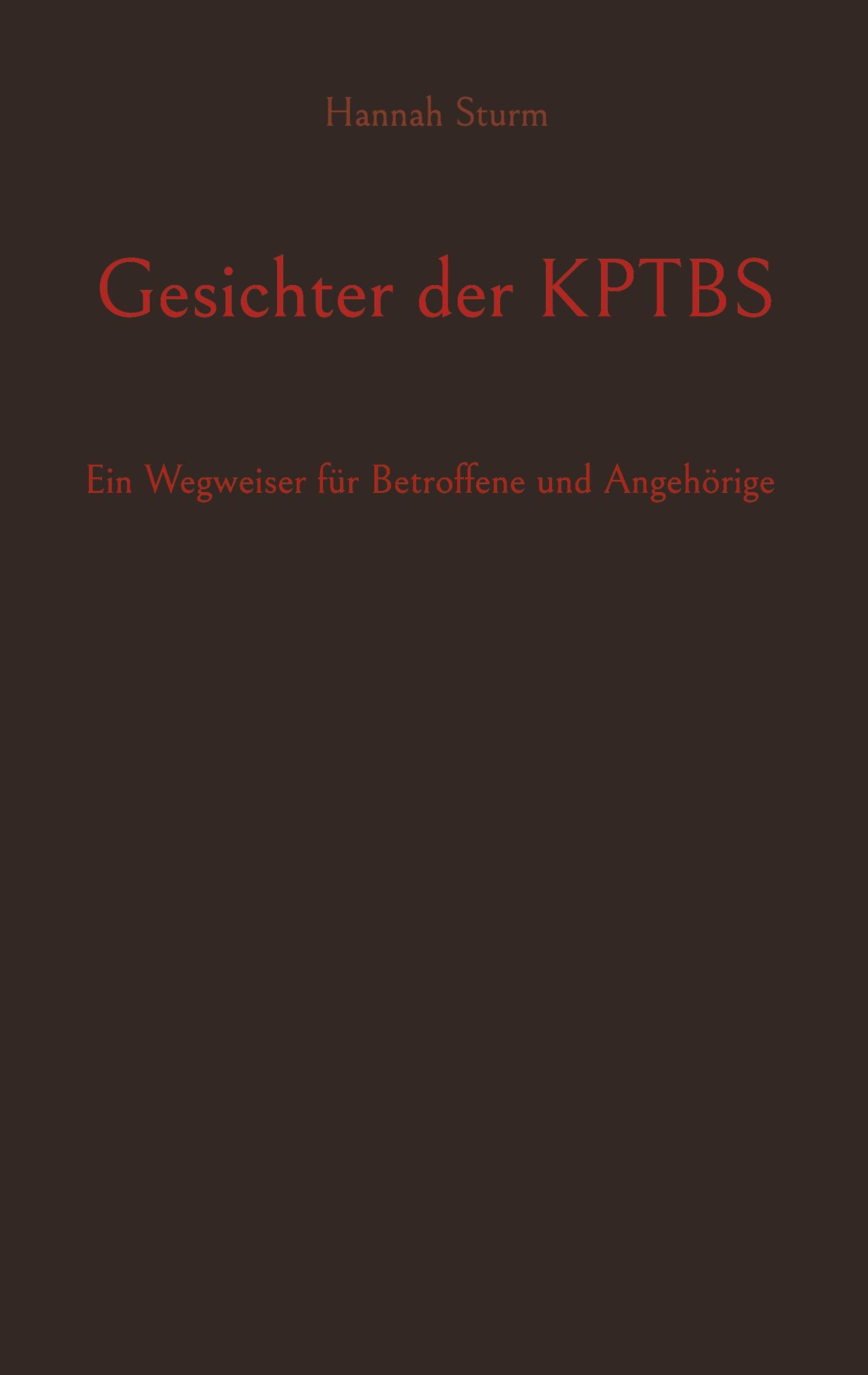 Hannah Sturm

Gesichter der KPTBS

Ein Wegweiser für Betroffene und Angehörige